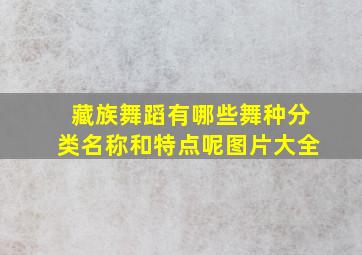 藏族舞蹈有哪些舞种分类名称和特点呢图片大全